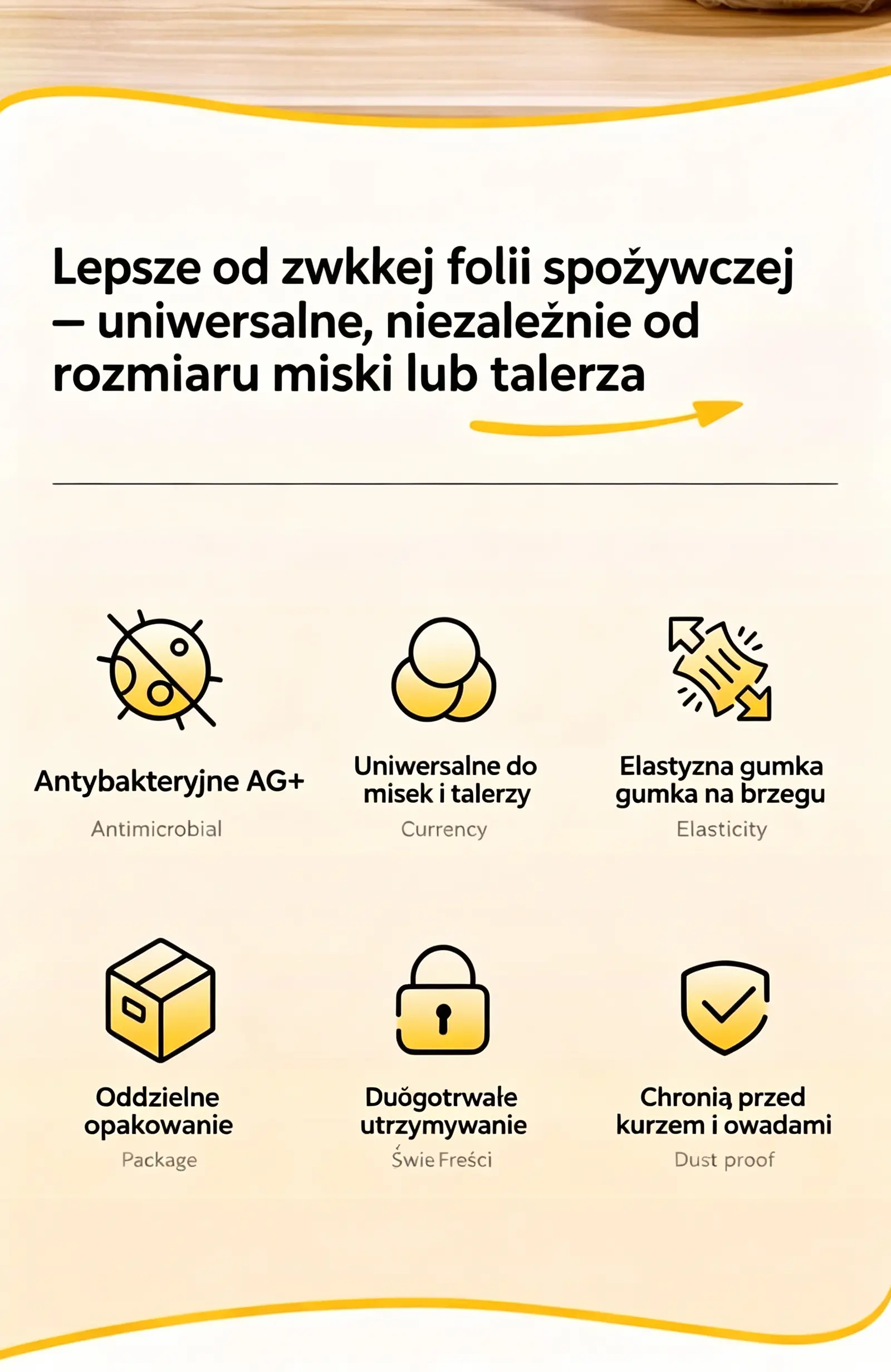 Lepsze od zwkkej folii spożywczej – uniwersalne, niezależnie od rozmiaru miski lub talerza

Antybakteryjne AG+
Antimicrobial

Uniwersalne do misek i talerzy
Currency

Elastyzna gumka gumka na brzegu
Elasticity

Oddzielne opakowanie
Package

Duŏgotrwałe utrzymywanie
Świe Freści

Chronią przed kurzem i owadami
Dust proof